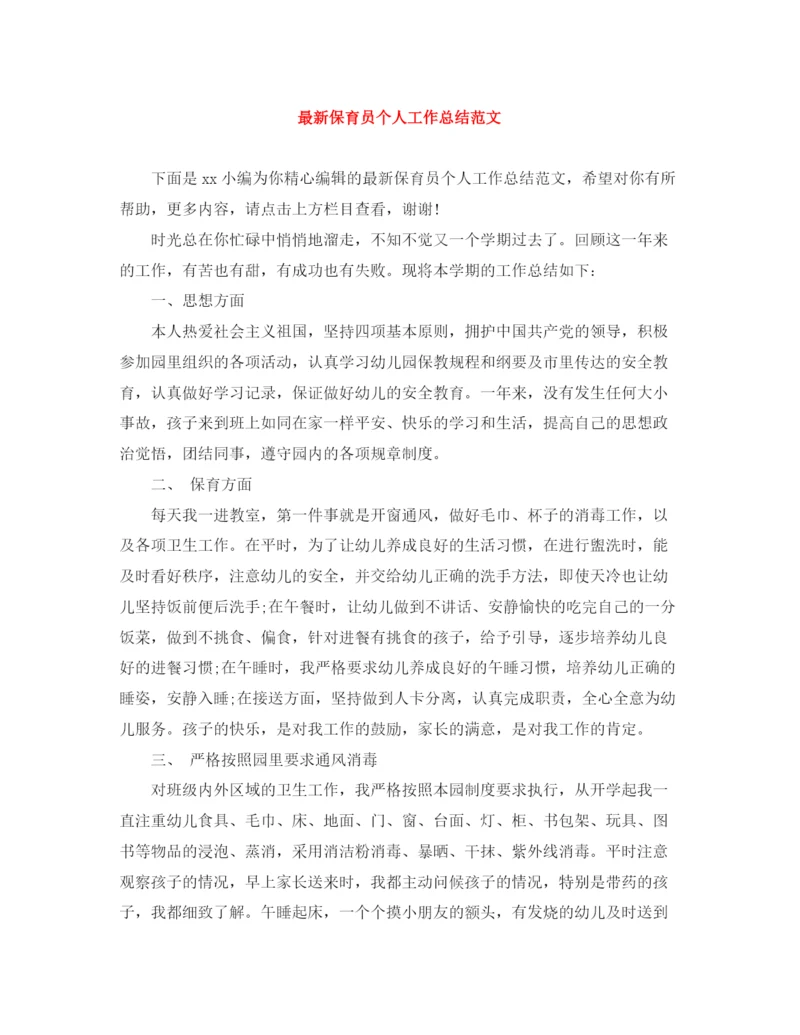 最新保育员个人工作总结范文

下面是xx小编为你精心编辑的最新保育员个人工作总结范文，希望对你有所帮助，更多内容，请点击上方栏目查看，谢谢！

时光总在你忙碌中悄悄地溜走，不知不觉又一个学期过去了。回顾这一年来的工作，有苦也有甜，有成功也有失败。现将本学期的工作总结如下：

一、思想方面

本人热爱社会主义祖国，坚持四项基本原则，拥护中国共产党的领导，积极参加园里组织的各项活动，认真学习幼儿园保教规程和纲要及市里传达的安全教育，认真做好学习记录，保证做好幼儿的安全教育。一年来，没有发生任何大小事故，孩子来到班上如同在家一样平安、快乐的学习和生活，提高自己的思想政治觉悟，团结同事，遵守园内的各项规章制度。

二、 保育方面

每天我一进教室，第一件事就是开窗通风，做好毛巾、杯子的消毒工作，以及各项卫生工作。在平时，为了让幼儿养成良好的生活习惯，在进行盥洗时，能及时看好秩序，注意幼儿的安全，并交给幼儿正确的洗手方法，即使天冷也让幼儿坚持饭前便后洗手;在午餐时，让幼儿做到不讲话、安静愉快的吃完自己的一分饭菜，做到不挑食、偏食，针对进餐有挑食的孩子，给予引导，逐步培养幼儿良好的进餐习惯;在午睡时，我严格要求幼儿养成良好的午睡习惯，培养幼儿正确的睡姿，安静入睡;在接送方面，坚持做到人卡分离，认真完成职责，全心全意为幼儿服务。孩子的快乐，是对我工作的鼓励，家长的满意，是对我工作的肯定。

三、 严格按照园里要求通风消毒

对班级内外区域的卫生工作，我严格按照本园制度要求执行，从开学起我一直注重幼儿食具、毛巾、床、地面、门、窗、台面、灯、柜、书包架、玩具、图书等物品的浸泡、蒸消，采用消洁粉消毒、暴晒、干抹、紫外线消毒。平时注意观察孩子的情况，早上家长送来时，我都主动问候孩子的情况，特别是带药的孩子，我都细致了解。午睡起床，一个个摸小朋友的额头，有发烧的幼儿及时送到